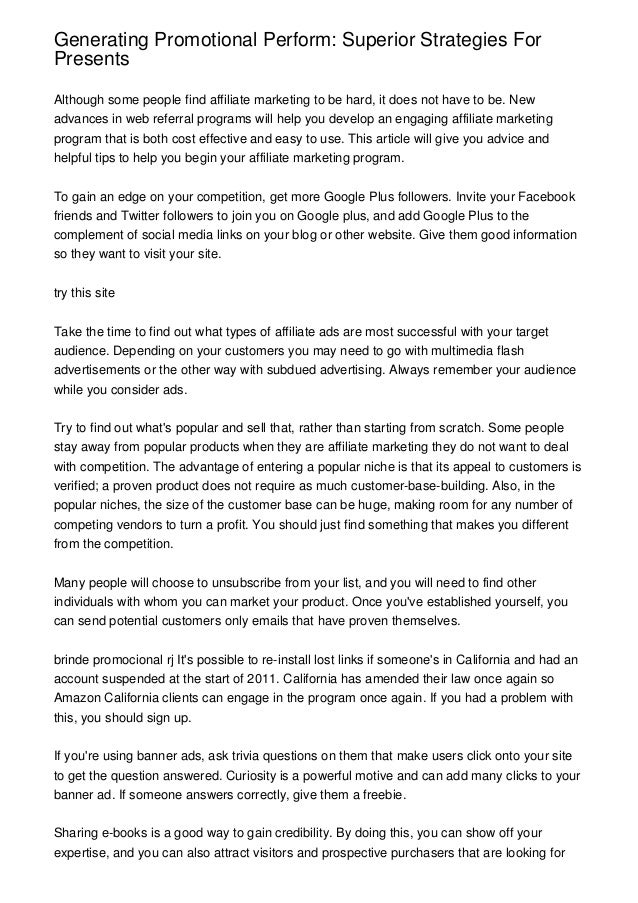 Generating Promotional Perform: Superior Strategies For Presents

Although some people find affiliate marketing to be hard, it does not have to be. New advances in web referral programs will help you develop an engaging affiliate marketing program that is both cost effective and easy to use. This article will give you advice and helpful tips to help you begin your affiliate marketing program.

To gain an edge on your competition, get more Google Plus followers. Invite your Facebook friends and Twitter followers to join you on Google plus, and add Google Plus to the complement of social media links on your blog or other website. Give them good information so they want to visit your site.

try this site

Take the time to find out what types of affiliate ads are most successful with your target audience. Depending on your customers you may need to go with multimedia flash advertisements or the other way with subdued advertising. Always remember your audience while you consider ads.

Try to find out what's popular and sell that, rather than starting from scratch. Some people stay away from popular products when they are affiliate marketing they do not want to deal with competition. The advantage of entering a popular niche is that its appeal to customers is verified; a proven product does not require as much customer-base-building. Also, in the popular niches, the size of the customer base can be huge, making room for any number of competing vendors to turn a profit. You should just find something that makes you different from the competition.

Many people will choose to unsubscribe from your list, and you will need to find other individuals with whom you can market your product. Once you've established yourself, you can send potential customers only emails that have proven themselves.

brinde promocional rj It's possible to re-install lost links if someone's in California and had an account suspended at the start of 2011. California has amended their law once again so Amazon California clients can engage in the program once again. If you had a problem with this, you should sign up.

If you're using banner ads, ask trivia questions on them that make users click onto your site to get the question answered. Curiosity is a powerful motive and can add many clicks to your banner ad. If someone answers correctly, give them a freebie.

Sharing e-books is a good way to gain credibility. By doing this, you can show off your expertise, and you can also attract visitors and prospective purchasers that are looking for